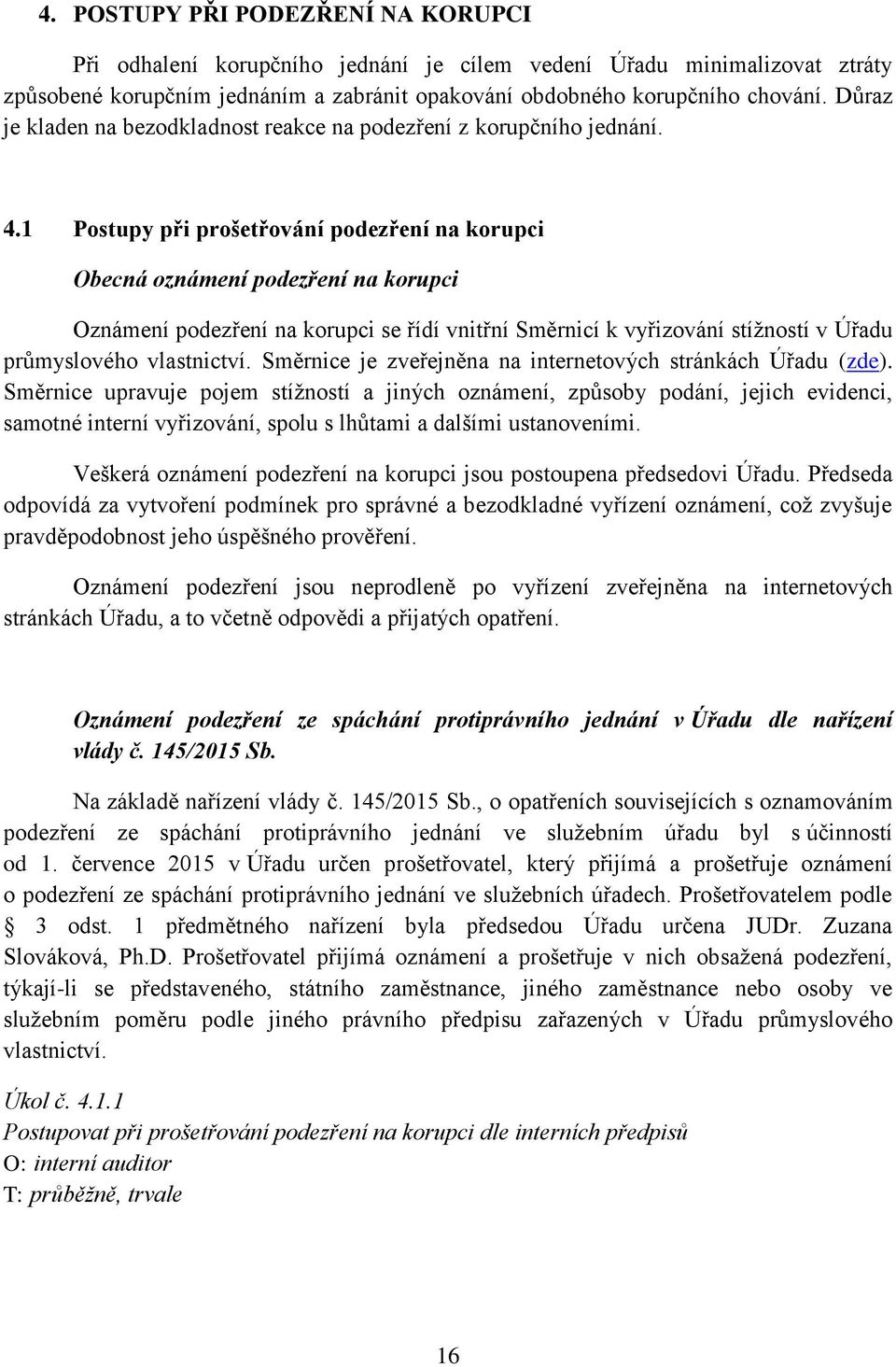 4. POSTUPY PŘI PODEZŘENÍ NA KORUPCI

Při odhalení korupčního jednání je cílem vedení Úřadu minimalizovat ztráty způsobené korupčním jednáním a zabránit opakování obdobného korupčního chování. Důraz je kladen na bezodkladnost reakce na podezření z korupčního jednání.

4.1 Postupy při prošetřování podezření na korupci

Obecná oznámení podezření na korupci

Oznámení podezření na korupci se řídí vnitřní Směrnicí k vyřizování stížností v Úřadu průmyslového vlastnictví. Směrnice je zveřejněna na internetových stránkách Úřadu (zde). Směrnice upravuje pojem stížností a jiných oznámení, způsoby podání, jejich evidenci, samotné interní vyřizování, spolu s lhůtami a dalšími ustanoveními.

Veškerá oznámení podezření na korupci jsou postoupena předsedovi Úřadu. Předseda odpovídá za vytvoření podmínek pro správné a bezodkladné vyřízení oznámení, což zvyšuje pravděpodobnost jeho úspěšného prověření.

Oznámení podezření jsou neprodleně po vyřízení zveřejněna na internetových stránkách Úřadu, a to včetně odpovědi a přijatých opatření.

Oznámení podezření ze spáchání protiprávního jednání v Úřadu dle nařízení vlády č. 145/2015 Sb.

Na základě nařízení vlády č. 145/2015 Sb., o opatřeních souvisejících s oznamováním podezření ze spáchání protiprávního jednání ve služebním úřadu byl s účinností od 1. července 2015 v Úřadu určen prošetřovatel, který přijímá a prošetřuje oznámení o podezření ze spáchání protiprávního jednání ve služebních úřadech. Prošetřovatelem podle § 3 odst. 1 předmětného nařízení byla předsedou Úřadu určena JUDr. Zuzana Slováková, Ph.D. Prošetřovatel přijímá oznámení a prošetřuje v nich obsažená podezření, týkají-li se představeného, státního zaměstnance, jiného zaměstnance nebo osoby ve služebním poměru podle jiného právního předpisu zařazených v Úřadu průmyslového vlastnictví.

Úkol č. 4.1.1
Postupovat při prošetřování podezření na korupci dle interních předpisů
O: interní auditor
T: průběžně, trvale

16